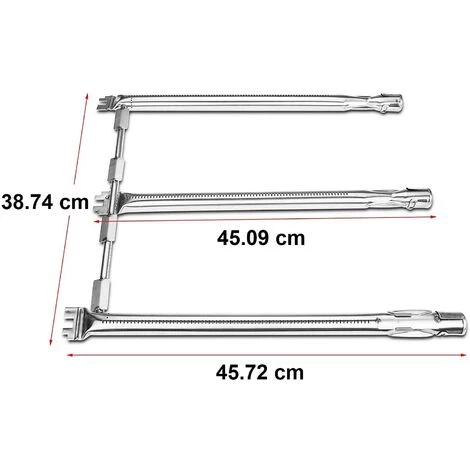 38.74 cm

45.09 cm

45.72 cm